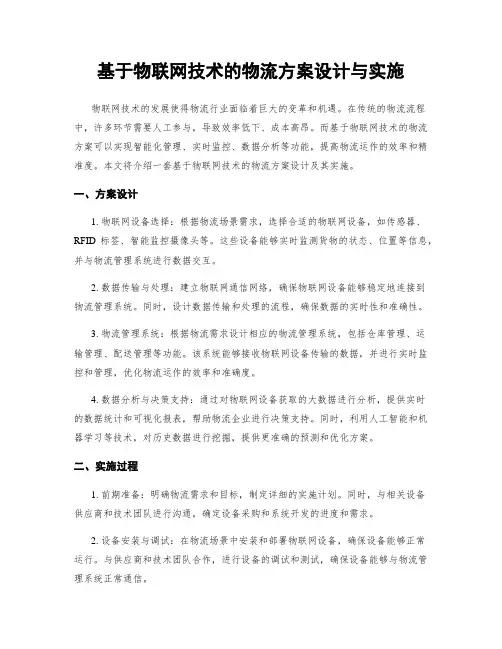 基于物联网技术的物流方案设计与实施

物联网技术的发展使得物流行业面临着巨大的变革和机遇。在传统的物流流程中，许多环节需要人工参与，导致效率低下、成本高昂。而基于物联网技术的物流方案可以实现智能化管理、实时监控、数据分析等功能，提高物流运作的效率和精准度。本文将介绍一套基于物联网技术的物流方案设计及其实施。

一、方案设计

1. 物联网设备选择：根据物流场景需求，选择合适的物联网设备，如传感器、RFID 标签、智能监控摄像头等。这些设备能够实时监测货物的状态、位置等信息，并与物流管理系统进行数据交互。

2. 数据传输与处理：建立物联网通信网络，确保物联网设备能够稳定地连接到物流管理系统。同时，设计数据传输和处理的流程，确保数据的实时性和准确性。

3. 物流管理系统：根据物流需求设计相应的物流管理系统，包括仓库管理、运输管理、配送管理等功能。该系统能够接收物联网设备传输的数据，并进行实时监控和管理，优化物流运作的效率和准确度。

4. 数据分析与决策支持：通过对物联网设备获取的大数据进行分析，提供实时的数据统计和可视化报表，帮助物流企业进行决策支持。同时，利用人工智能和机器学习等技术，对历史数据进行挖掘，提供更准确的预测和优化方案。

二、实施过程

1. 前期准备：明确物流需求和目标，制定详细的实施计划。同时，与相关设备供应商和技术团队进行沟通，确定设备采购和系统开发的进度和需求。

2. 设备安装与调试：在物流场景中安装和部署物联网设备，确保设备能够正常运行。与供应商和技术团队合作，进行设备的调试和测试，确保设备能够与物流管理系统正常通信。